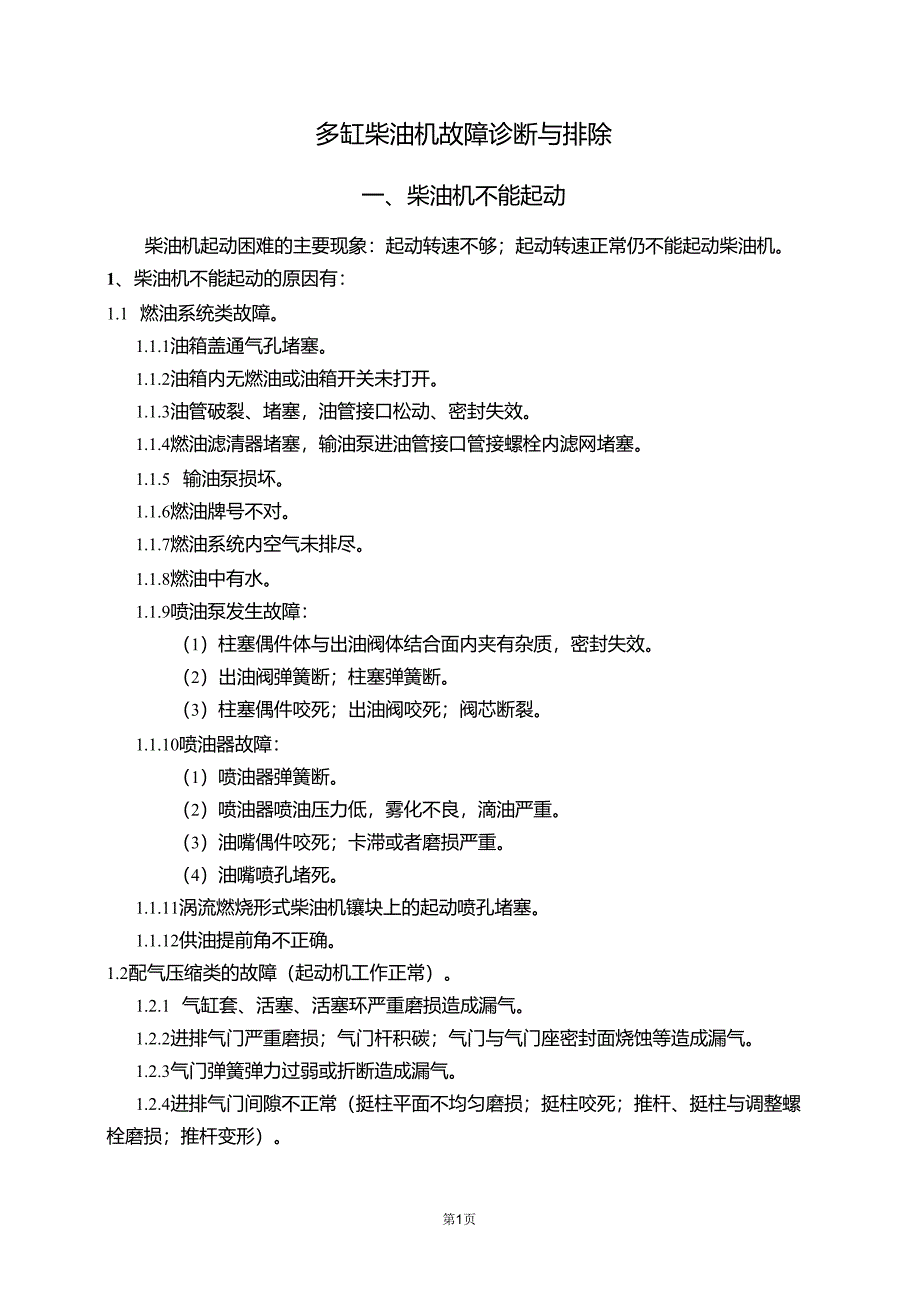 多缸柴油机故障诊断与排除

一、柴油机不能起动

柴油机起动困难的主要现象：起动转速不够；起动转速正常仍不能起动柴油机。

1、柴油机不能起动的原因有：

1.1 燃油系统类故障。

1.1.1油箱盖通气孔堵塞。

1.1.2油箱内无燃油或油箱开关未打开。

1.1.3油管破裂、堵塞，油管接口松动、密封失效。

1.1.4燃油滤清器堵塞，输油泵进油管接口管接螺栓内滤网堵塞。

1.1.5 输油泵损坏。

1.1.6燃油牌号不对。

1.1.7燃油系统内空气未排尽。

1.1.8燃油中有水。

1.1.9喷油泵发生故障：

（1）柱塞偶件体与出油阀体结合面内夹有杂质，密封失效。

（2）出油阀弹簧断；柱塞弹簧断。

（3）柱塞偶件咬死；出油阀咬死；阀芯断裂。

1.1.10喷油器故障：

（1）喷油器弹簧断。

（2）喷油器喷油压力低，雾化不良，滴油严重。

（3）油嘴偶件咬死；卡滞或者磨损严重。

（4）油嘴喷孔堵死。

1.1.11涡流燃烧形式柴油机镶块上的起动喷孔堵塞。

1.1.12供油提前角不正确。

1.2配气压缩类的故障（起动机工作正常）。

1.2.1 气缸套、活塞、活塞环严重磨损造成漏气。

1.2.2进排气门严重磨损；气门杆积碳；气门与气门座密封面烧蚀等造成漏气。

1.2.3气门弹簧弹力过弱或折断造成漏气。

1.2.4进排气门间隙不正常（挺柱平面不均匀磨损；挺柱咬死；推杆、挺柱与调整螺栓磨损；推杆变形）。

第1页